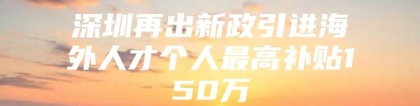 深圳再出新政引进海外人才个人最高补贴150万